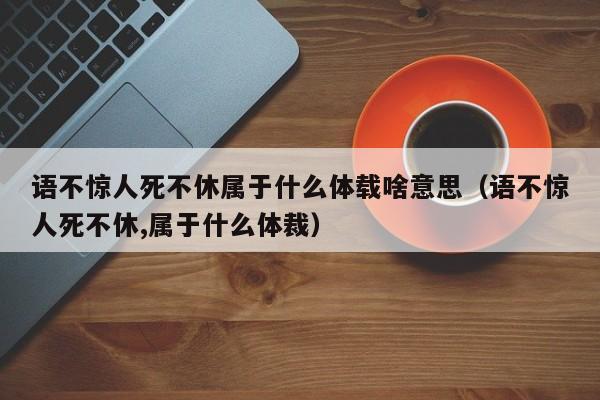 语不惊人死不休属于什么体载啥意思（语不惊人死不休,属于什么体裁）